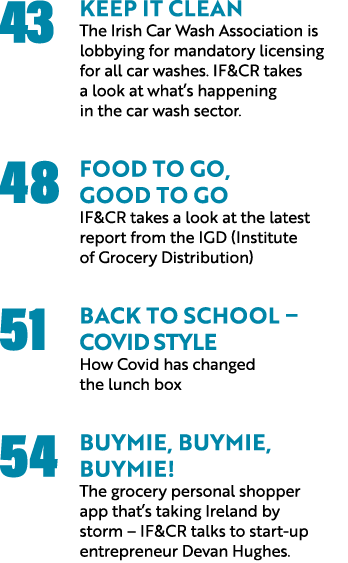 43
KEEP IT CLEAN
The Irish Car Wash Association is lobbying for mandatory licensing for all car washes. IF&CR takes a look at what's happening in the car wash sector.

48
FOOD TO GO, GOOD TO GO
IF&CR takes a look at the latest report from the IGD (Institute of Grocery Distribution)

51
BACK TO SCHOOL – COVID STYLE
How Covid has changed the lunch box

54
BUYMIE, BUYMIE, BUYMIE!
The grocery personal shopper app that's taking Ireland by storm – IF&CR talks to start-up entrepreneur Devan Hughes.